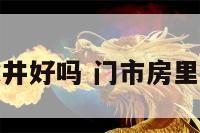 井好吗 门市房里